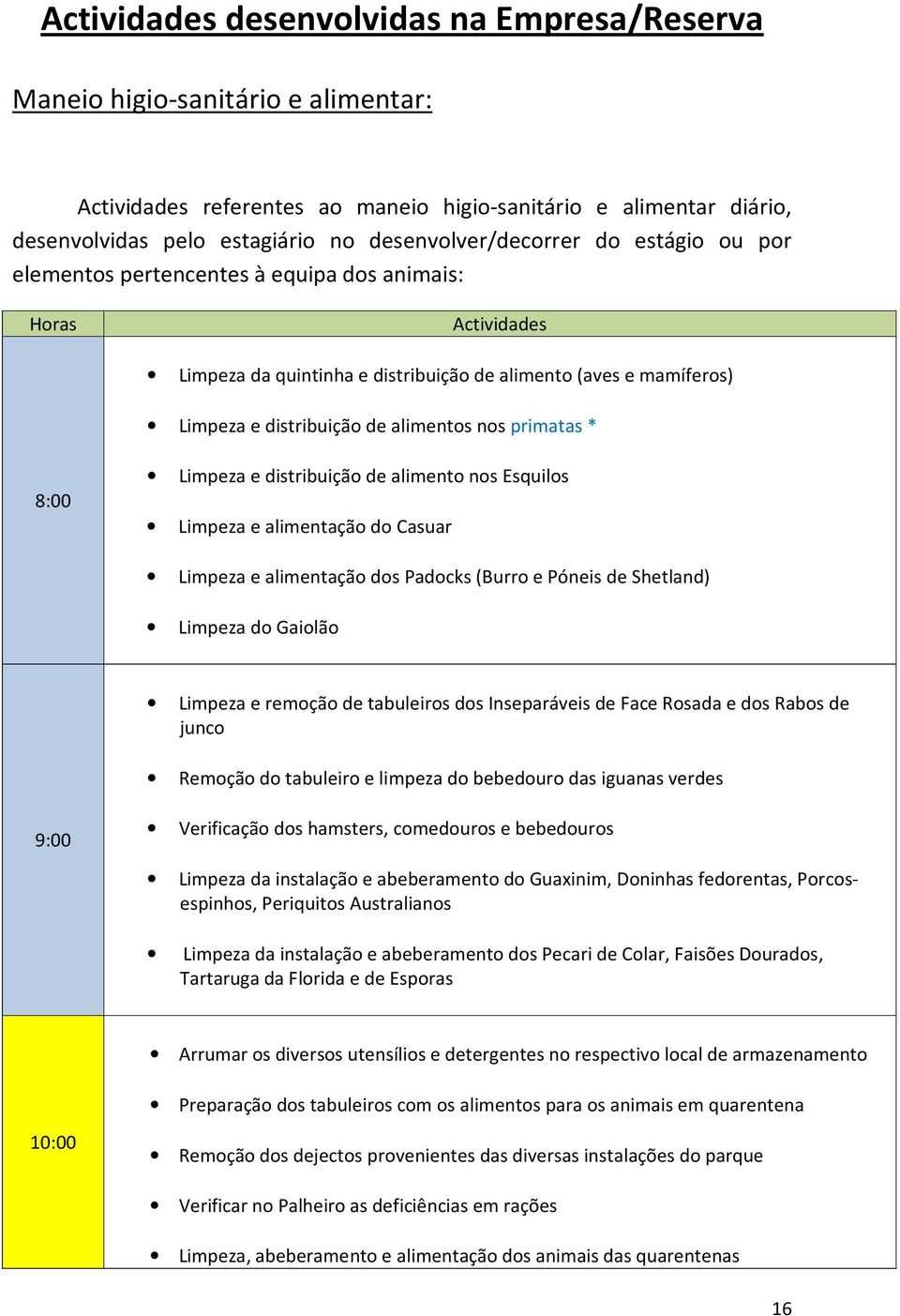 Actividades desenvolvidas na Empresa/Reserva

Maneio higio-sanitário e alimentar:

Actividades referentes ao maneio higio-sanitário e alimentar diário, desenvolvidas pelo estagiário no desenvolver/decorrer do estágio ou por elementos pertencentes à equipa dos animais:

| Horas | Actividades |
|---|---|
| 8:00 | • Limpeza da quintinha e distribuição de alimento (aves e mamíferos) • Limpeza e distribuição de alimentos nos primatas * • Limpeza e distribuição de alimento nos Esquilos • Limpeza e alimentação do Casuar • Limpeza e alimentação dos Padocks (Burro e Póneis de Shetland) • Limpeza do Gaiolão |
| 9:00 | • Limpeza e remoção de tabuleiros dos Inseparáveis de Face Rosada e dos Rabos de junco • Remoção do tabuleiro e limpeza do bebedouro das iguanas verdes • Verificação dos hamsters, comedouros e bebedouros • Limpeza da instalação e abeberamento do Guaxinim, Doninhas fedorentas, Porcos-espinhos, Periquitos Australianos • Limpeza da instalação e abeberamento dos Pecari de Colar, Faisões Dourados, Tartaruga da Florida e de Esporas |
| 10:00 | • Arrumar os diversos utensílios e detergentes no respectivo local de armazenamento • Preparação dos tabuleiros com os alimentos para os animais em quarentena • Remoção dos dejectos provenientes das diversas instalações do parque • Verificar no Palheiro as deficiências em rações • Limpeza, abeberamento e alimentação dos animais das quarentenas |

16